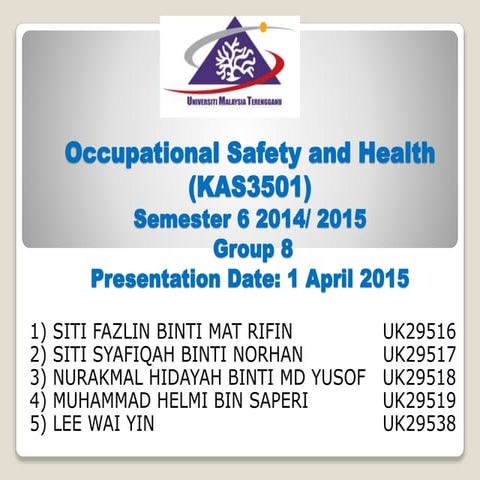 UNIVERSITI MALAYSIA TERENGGANU

Occupational Safety and Health (KAS3501)
Semester 6 2014/ 2015
Group 8
Presentation Date: 1 April 2015

1) SITI FAZLIN BINTI MAT RIFIN UK29516
2) SITI SYAFIQAH BINTI NORHAN UK29517
3) NURAKMAL HIDAYAH BINTI MD YUSOF UK29518
4) MUHAMMAD HELMI BIN SAPERI UK29519
5) LEE WAI YIN UK29538